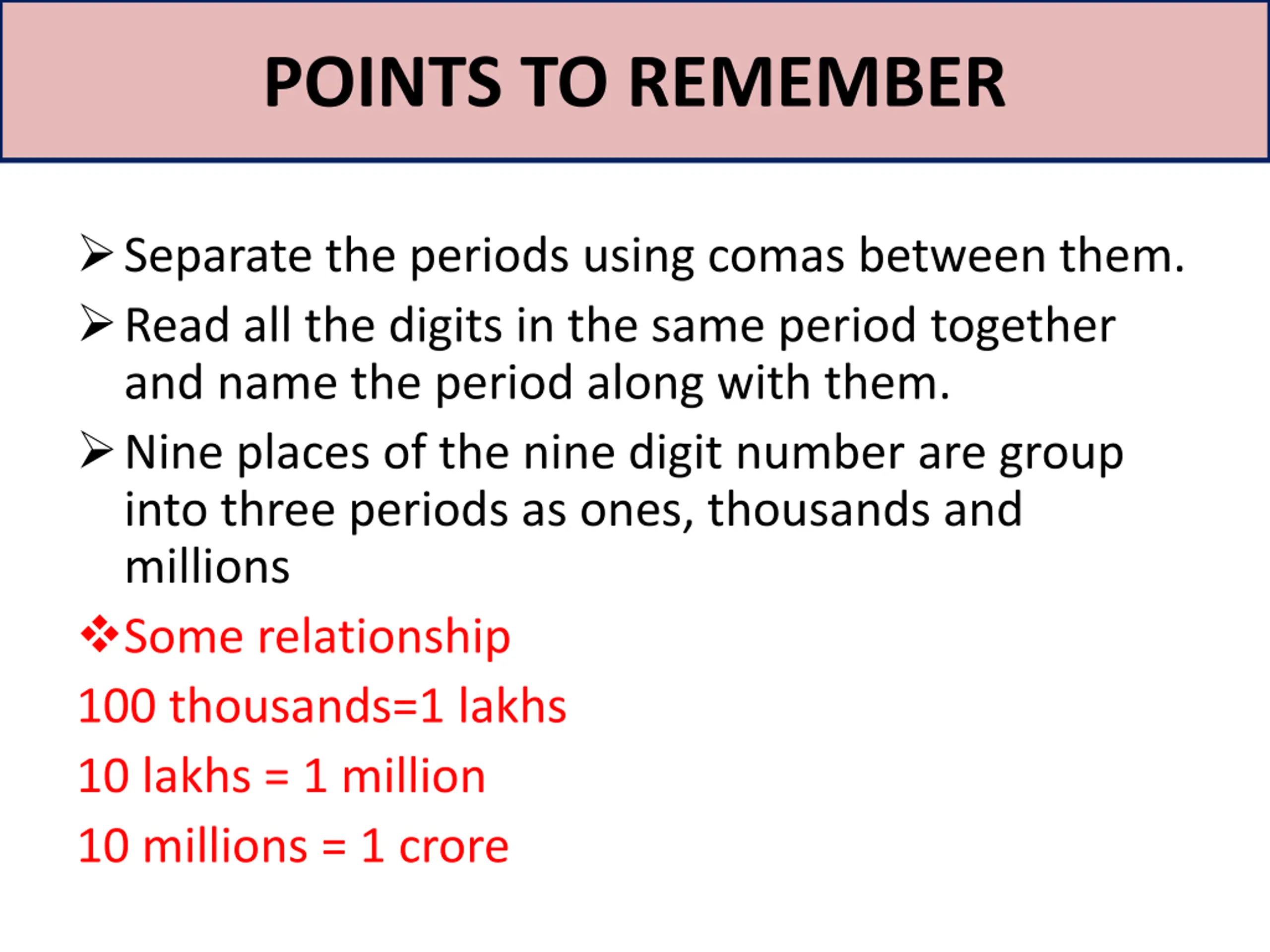 POINTS TO REMEMBER

➢ Separate the periods using comas between them.

➢ Read all the digits in the same period together and name the period along with them.

➢ Nine places of the nine digit number are group into three periods as ones, thousands and millions

❖ Some relationship

100 thousands=1 lakhs

10 lakhs = 1 million

10 millions = 1 crore